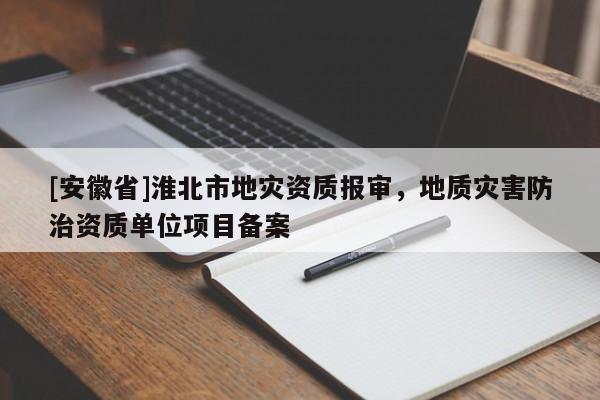 [安徽省]淮北市地灾资质报审，地质灾害防治资质单位项目备案